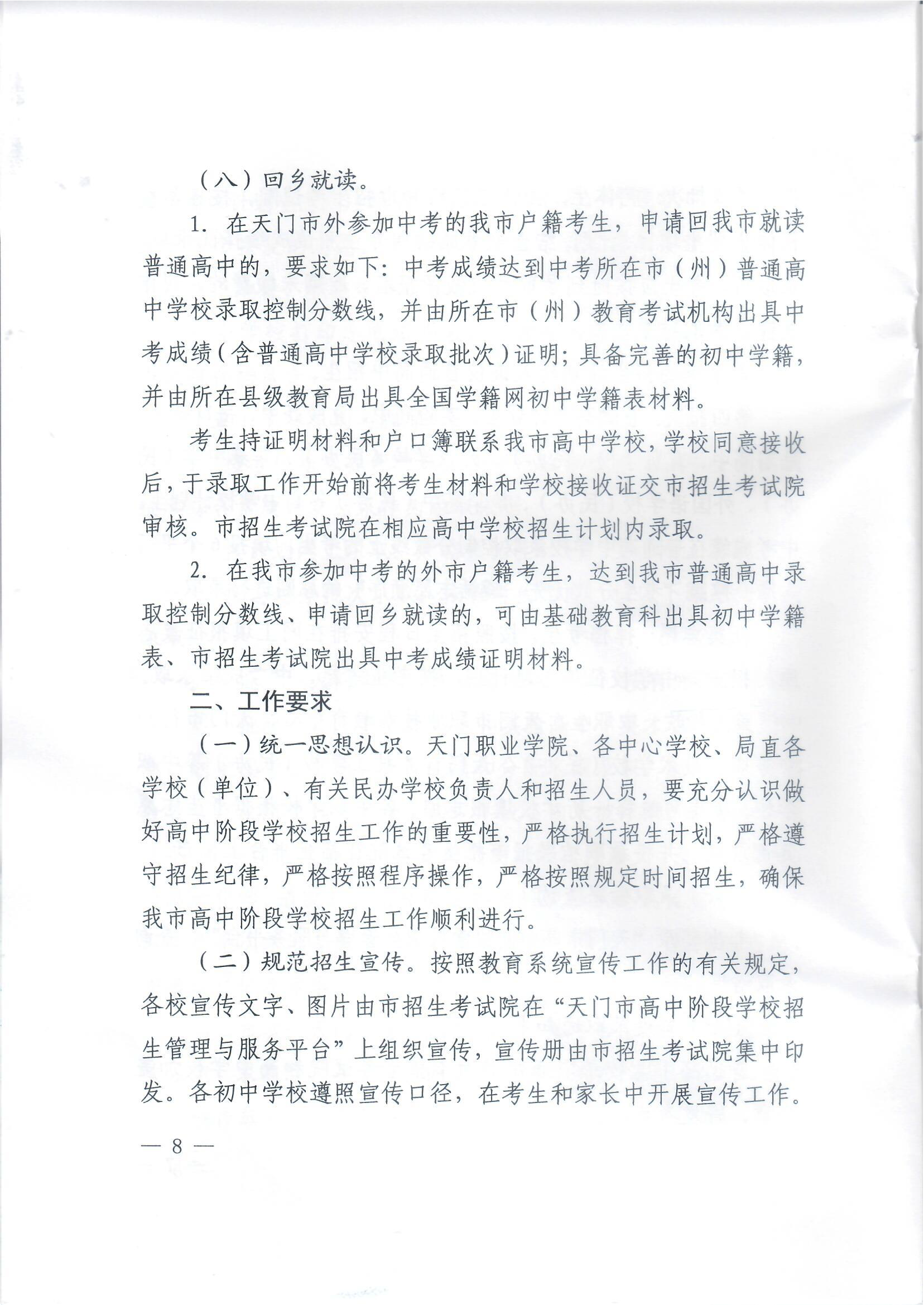 （八）回乡就读。

1. 在天门市外参加中考的我市户籍考生，申请回我市就读普通高中的，要求如下：中考成绩达到中考所在市（州）普通高中学校录取控制分数线，并由所在市（州）教育考试机构出具中考成绩（含普通高中学校录取批次）证明；具备完善的初中学籍，并由所在县级教育局出具全国学籍网初中学籍表材料。

考生持证明材料和户口簿联系我市高中学校，学校同意接收后，于录取工作开始前将考生材料和学校接收证交市招生考试院审核。市招生考试院在相应高中学校招生计划内录取。

2. 在我市参加中考的外市户籍考生，达到我市普通高中录取控制分数线、申请回乡就读的，可由基础教育科出具初中学籍表、市招生考试院出具中考成绩证明材料。

二、工作要求

（一）统一思想认识。天门职业学院、各中心学校、局直各学校（单位）、有关民办学校负责人和招生人员，要充分认识做好高中阶段学校招生工作的重要性，严格执行招生计划，严格遵守招生纪律，严格按照程序操作，严格按照规定时间招生，确保我市高中阶段学校招生工作顺利进行。

（二）规范招生宣传。按照教育系统宣传工作的有关规定，各校宣传文字、图片由市招生考试院在“天门市高中阶段学校招生管理与服务平台”上组织宣传，宣传册由市招生考试院集中印发。各初中学校遵照宣传口径，在考生和家长中开展宣传工作。

— 8 —